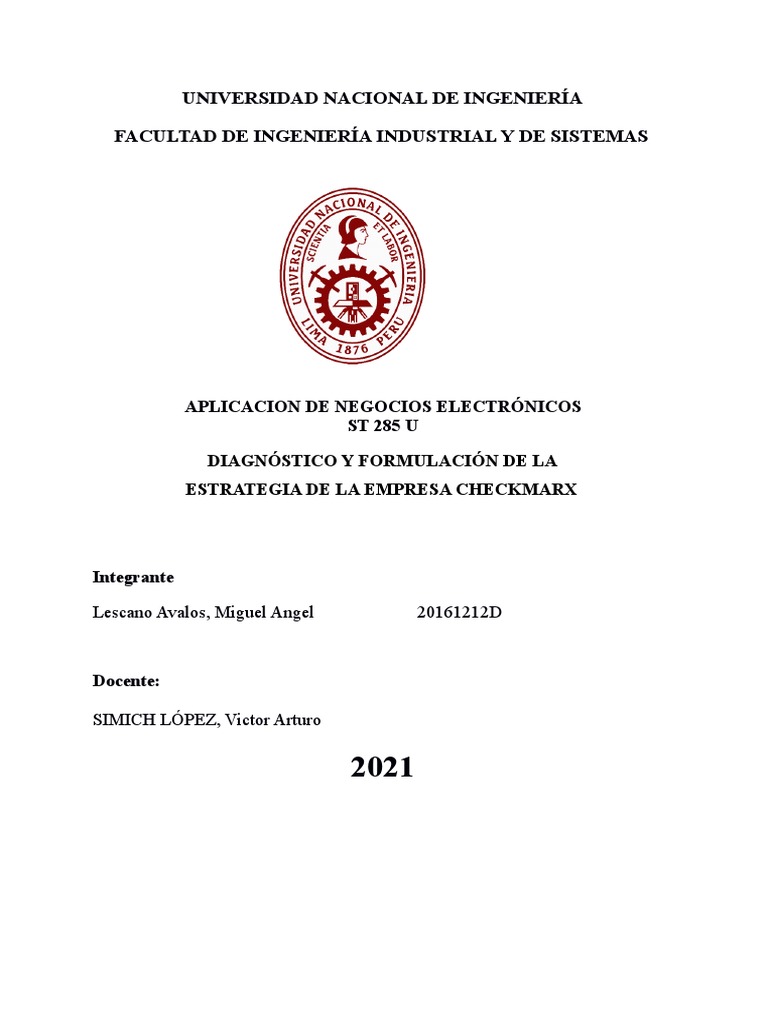 UNIVERSIDAD NACIONAL DE INGENIERÍA

FACULTAD DE INGENIERÍA INDUSTRIAL Y DE SISTEMAS

UNIVERSIDAD NACIONAL DE INGENIERIA
SCIENTIA ET LABOR
LIMA 1876 PERU

APLICACION DE NEGOCIOS ELECTRÓNICOS
ST 285 U

DIAGNÓSTICO Y FORMULACIÓN DE LA ESTRATEGIA DE LA EMPRESA CHECKMARX

Integrante

Lescano Avalos, Miguel Angel 20161212D

Docente:

SIMICH LÓPEZ, Victor Arturo

2021